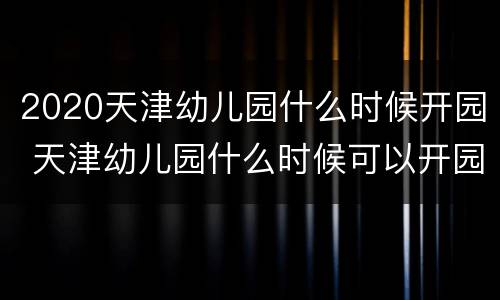 2020天津幼儿园什么时候开园 天津幼儿园什么时候可以开园